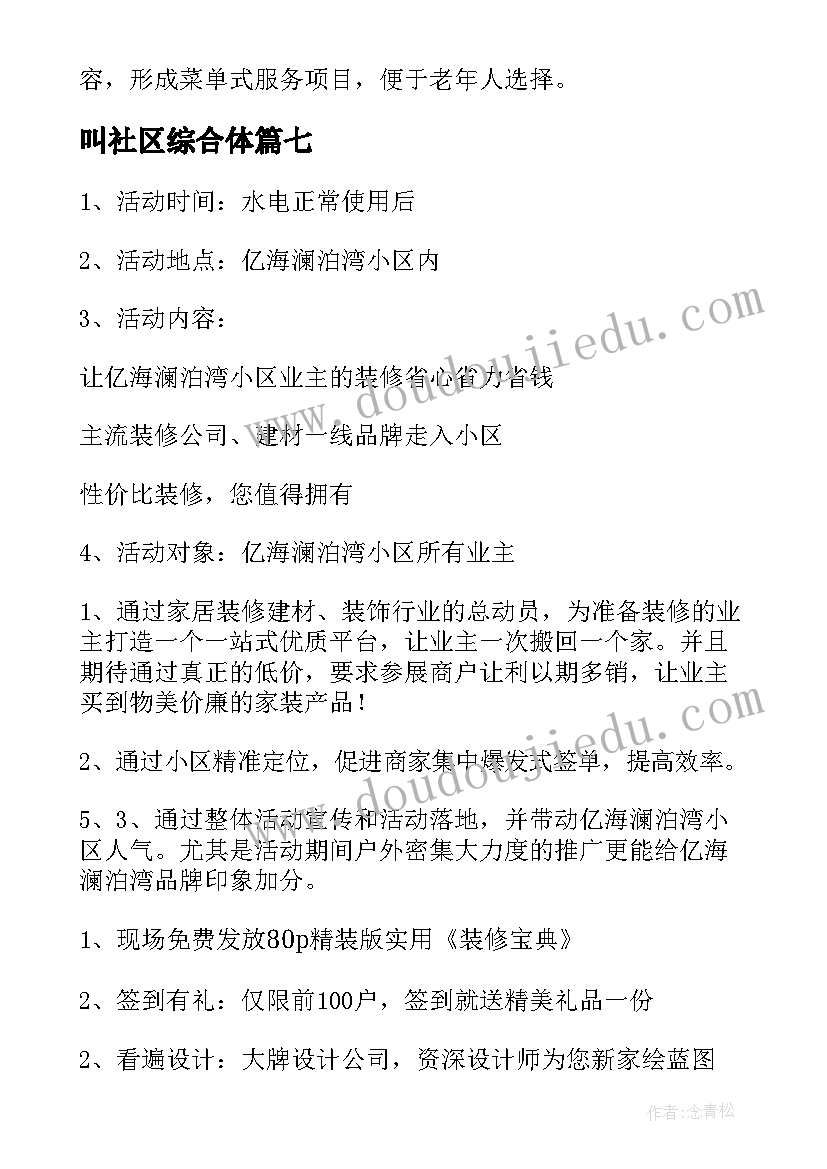 容，形成菜单式服务项目，便于老年人选择。

叫社区综合体篇七

1、活动时间：水电正常使用后

2、活动地点：亿海澜泊湾小区内

3、活动内容：

让亿海澜泊湾小区业主的装修省心省力省钱

主流装修公司、建材一线品牌走入小区

性价比装修，您值得拥有

4、活动对象：亿海澜泊湾小区所有业主

1、通过家居装修建材、装饰行业的总动员，为准备装修的业主打造一个一站式优质平台，让业主一次搬回一个家。并且期待通过真正的低价，要求参展商户让利以期多销，让业主买到物美价廉的家装产品！

2、通过小区精准定位，促进商家集中爆发式签单，提高效率。

5、3、通过整体活动宣传和活动落地，并带动亿海澜泊湾小区人气。尤其是活动期间户外密集大力度的推广更能给亿海澜泊湾品牌印象加分。

1、现场免费发放80p精装版实用《装修宝典》

2、签到有礼：仅限前100户，签到就送精美礼品一份

2、看遍设计：大牌设计公司，资深设计师为您新家绘蓝图

www.doudoujiedu.com

www.doudoujiedu.com

作者：念青松